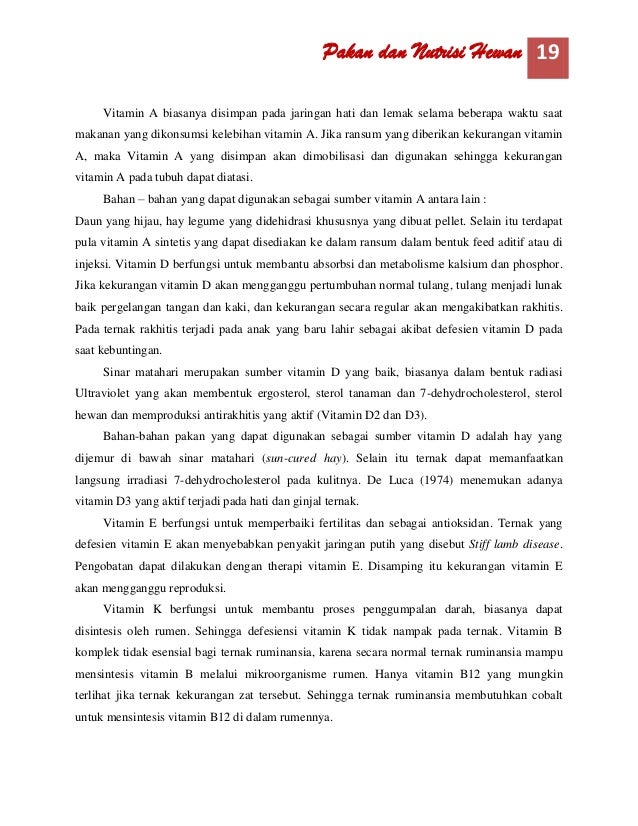 Pakan dan Nutrisi Hewan 19

Vitamin A biasanya disimpan pada jaringan hati dan lemak selama beberapa waktu saat makanan yang dikonsumsi kelebihan vitamin A. Jika ransum yang diberikan kekurangan vitamin A, maka Vitamin A yang disimpan akan dimobilisasi dan digunakan sehingga kekurangan vitamin A pada tubuh dapat diatasi.

Bahan – bahan yang dapat digunakan sebagai sumber vitamin A antara lain :
Daun yang hijau, hay legume yang didehidrasi khususnya yang dibuat pellet. Selain itu terdapat pula vitamin A sintetis yang dapat disediakan ke dalam ransum dalam bentuk feed aditif atau di injeksi. Vitamin D berfungsi untuk membantu absorbsi dan metabolisme kalsium dan phosphor. Jika kekurangan vitamin D akan mengganggu pertumbuhan normal tulang, tulang menjadi lunak baik pergelangan tangan dan kaki, dan kekurangan secara regular akan mengakibatkan rakhitis. Pada ternak rakhitis terjadi pada anak yang baru lahir sebagai akibat defesien vitamin D pada saat kebuntingan.

Sinar matahari merupakan sumber vitamin D yang baik, biasanya dalam bentuk radiasi Ultraviolet yang akan membentuk ergosterol, sterol tanaman dan 7-dehydrocholesterol, sterol hewan dan memproduksi antirakhitis yang aktif (Vitamin D2 dan D3).

Bahan-bahan pakan yang dapat digunakan sebagai sumber vitamin D adalah hay yang dijemur di bawah sinar matahari (sun-cured hay). Selain itu ternak dapat memanfaatkan langsung irradiasi 7-dehydrocholesterol pada kulitnya. De Luca (1974) menemukan adanya vitamin D3 yang aktif terjadi pada hati dan ginjal ternak.

Vitamin E berfungsi untuk memperbaiki fertilitas dan sebagai antioksidan. Ternak yang defesien vitamin E akan menyebabkan penyakit jaringan putih yang disebut Stiff lamb disease. Pengobatan dapat dilakukan dengan therapi vitamin E. Disamping itu kekurangan vitamin E akan mengganggu reproduksi.

Vitamin K berfungsi untuk membantu proses penggumpalan darah, biasanya dapat disintesis oleh rumen. Sehingga defesiensi vitamin K tidak nampak pada ternak. Vitamin B komplek tidak esensial bagi ternak ruminansia, karena secara normal ternak ruminansia mampu mensintesis vitamin B melalui mikroorganisme rumen. Hanya vitamin B12 yang mungkin terlihat jika ternak kekurangan zat tersebut. Sehingga ternak ruminansia membutuhkan cobalt untuk mensintesis vitamin B12 di dalam rumennya.